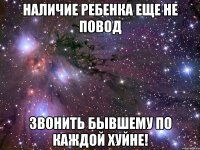 НАЛИЧИЕ РЕБЕНКА ЕЩЕ НЕ ПОВОД

ЗВОНИТЬ БЫВШЕМУ ПО КАЖДОЙ ХУЙНЕ!